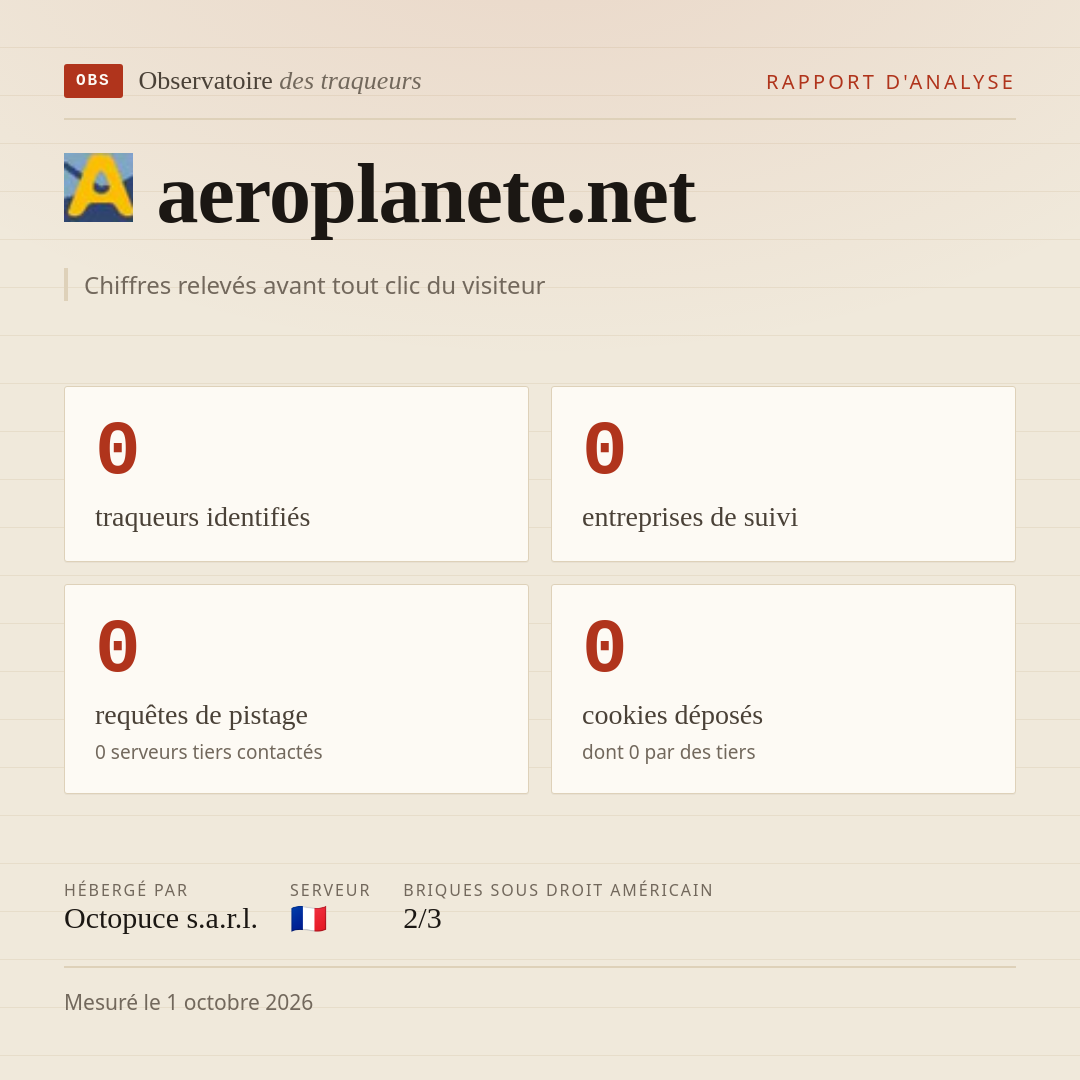 OBS Observatoire des traqueurs

RAPPORT D'ANALYSE

aeroplanete.net

Chiffres relevés avant tout clic du visiteur

0
traqueurs identifiés

0
entreprises de suivi

0
requêtes de pistage
0 serveurs tiers contactés

0
cookies déposés
dont 0 par des tiers

HÉBERGÉ PAR
Octopuce s.a.r.l.

SERVEUR
🇫🇷

BRIQUES SOUS DROIT AMÉRICAIN
2/3

Mesuré le 1 octobre 2026